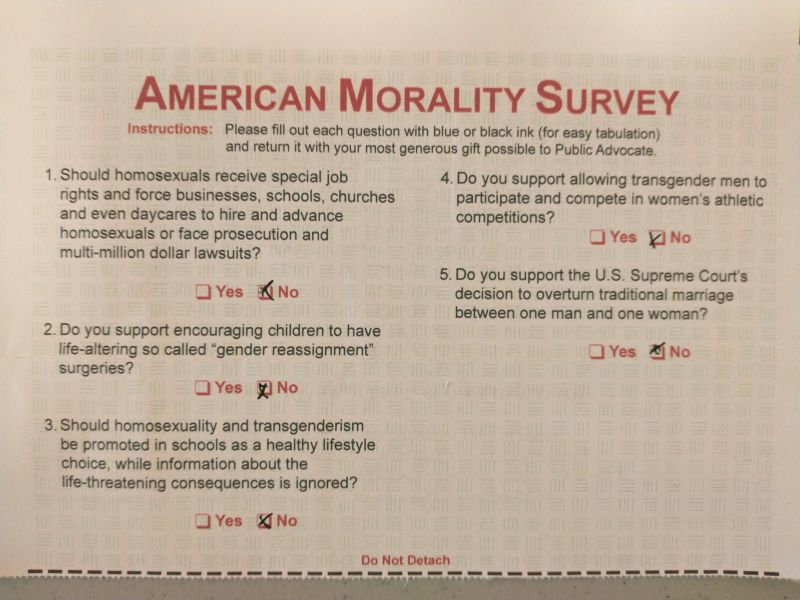 AMERICAN MORALITY SURVEY

Instructions: Please fill out each question with blue or black ink (for easy tabulation) and return it with your most generous gift possible to Public Advocate.

1. Should homosexuals receive special job rights and force businesses, schools, churches and even daycares to hire and advance homosexuals or face prosecution and multi-million dollar lawsuits?

☐ Yes ☑ No

2. Do you support encouraging children to have life-altering so called "gender reassignment" surgeries?

☐ Yes ☑ No

3. Should homosexuality and transgenderism be promoted in schools as a healthy lifestyle choice, while information about the life-threatening consequences is ignored?

☐ Yes ☑ No

4. Do you support allowing transgender men to participate and compete in women's athletic competitions?

☐ Yes ☑ No

5. Do you support the U.S. Supreme Court's decision to overturn traditional marriage between one man and one woman?

☐ Yes ☑ No

Do Not Detach